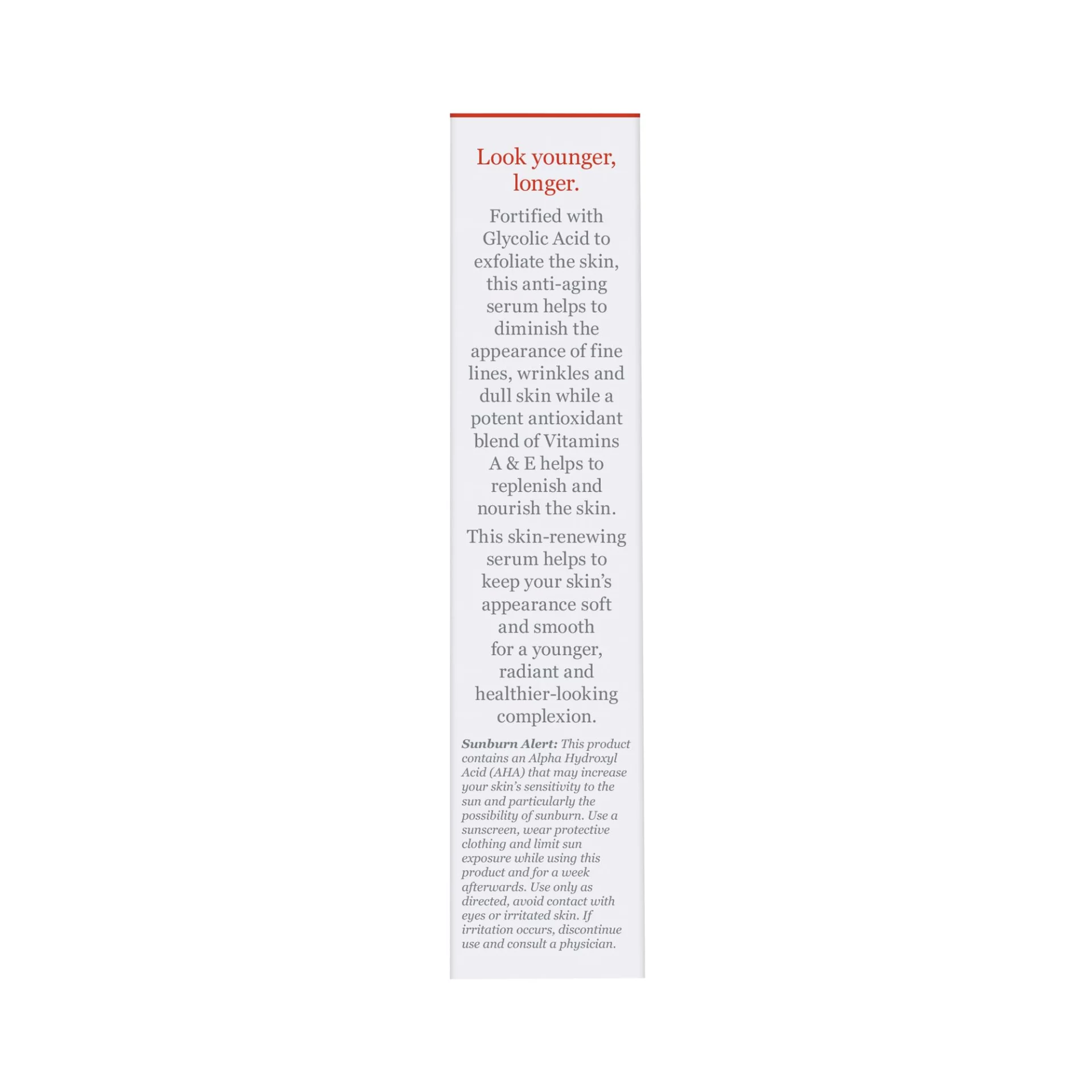 Look younger, longer.

Fortified with Glycolic Acid to exfoliate the skin, this anti-aging serum helps to diminish the appearance of fine lines, wrinkles and dull skin while a potent antioxidant blend of Vitamins A & E helps to replenish and nourish the skin.

This skin-renewing serum helps to keep your skin's appearance soft and smooth for a younger, radiant and healthier-looking complexion.

Sunburn Alert: This product contains an Alpha Hydroxyl Acid (AHA) that may increase your skin's sensitivity to the sun and particularly the possibility of sunburn. Use a sunscreen, wear protective clothing and limit sun exposure while using this product and for a week afterwards. Use only as directed, avoid contact with eyes or irritated skin. If irritation occurs, discontinue use and consult a physician.